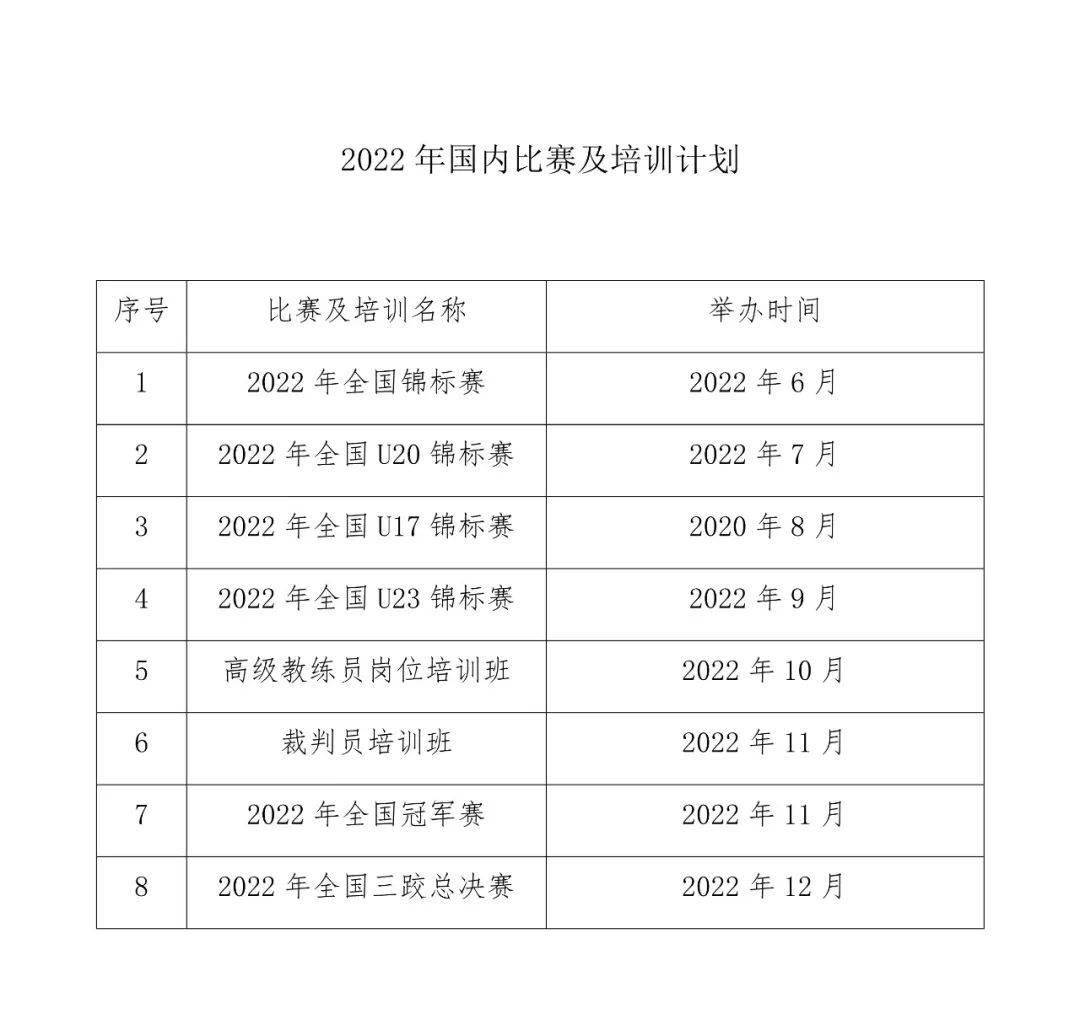 2022 年国内比赛及培训计划

| 序号 | 比赛及培训名称 | 举办时间 |
|---|---|---|
| 1 | 2022 年全国锦标赛 | 2022 年 6 月 |
| 2 | 2022 年全国 U20 锦标赛 | 2022 年 7 月 |
| 3 | 2022 年全国 U17 锦标赛 | 2020 年 8 月 |
| 4 | 2022 年全国 U23 锦标赛 | 2022 年 9 月 |
| 5 | 高级教练员岗位培训班 | 2022 年 10 月 |
| 6 | 裁判员培训班 | 2022 年 11 月 |
| 7 | 2022 年全国冠军赛 | 2022 年 11 月 |
| 8 | 2022 年全国三跤总决赛 | 2022 年 12 月 |